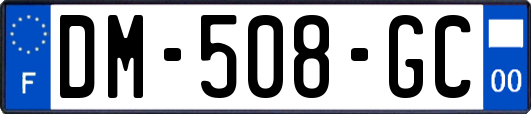 F
DM-508-GC
00